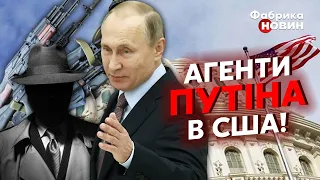 Фабрика НОВИН

АГЕНТИ ПУТІНА В США!